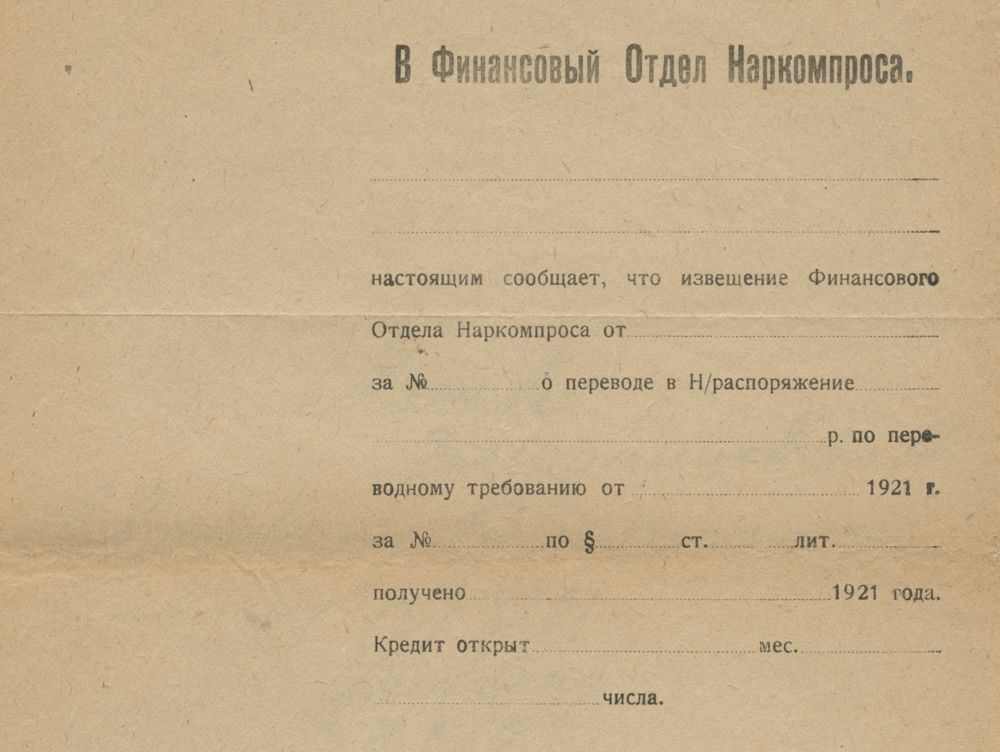 В Финансовый Отдел Наркомпроса.

настоящим сообщает, что извещение Финансового Отдела Наркомпроса от
за № о переводе в Н/распоряжение
р. по переводному требованию от 1921 г.
за № по § ст. лит.
получено 1921 года.
Кредит открыт мес.
числа.